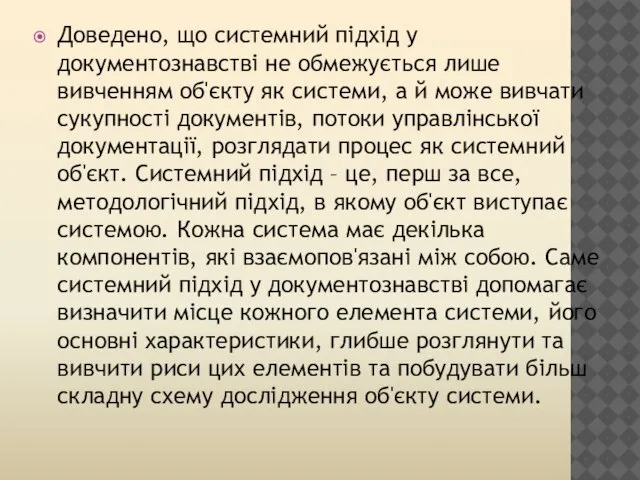 Доведено, що системний підхід у документознавстві не обмежується лише вивченням об'єкту як системи, а й може вивчати сукупності документів, потоки управлінської документації, розглядати процес як системний об'єкт. Системний підхід – це, перш за все, методологічний підхід, в якому об'єкт виступає системою. Кожна система має декілька компонентів, які взаємопов'язані між собою. Саме системний підхід у документознавстві допомагає визначити місце кожного елемента системи, його основні характеристики, глибше розглянути та вивчити риси цих елементів та побудувати більш складну схему дослідження об'єкту системи.